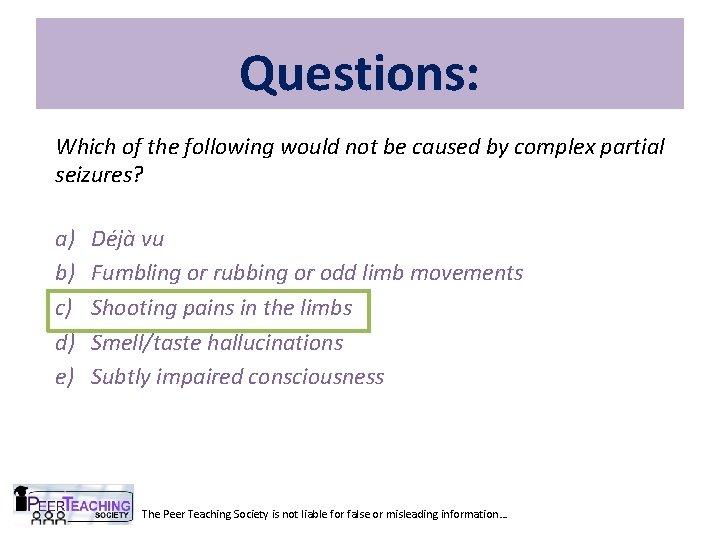 Questions:

Which of the following would not be caused by complex partial seizures?

a) Déjà vu
b) Fumbling or rubbing or odd limb movements
c) Shooting pains in the limbs
d) Smell/taste hallucinations
e) Subtly impaired consciousness

PEER TEACHING SOCIETY

The Peer Teaching Society is not liable for false or misleading information…